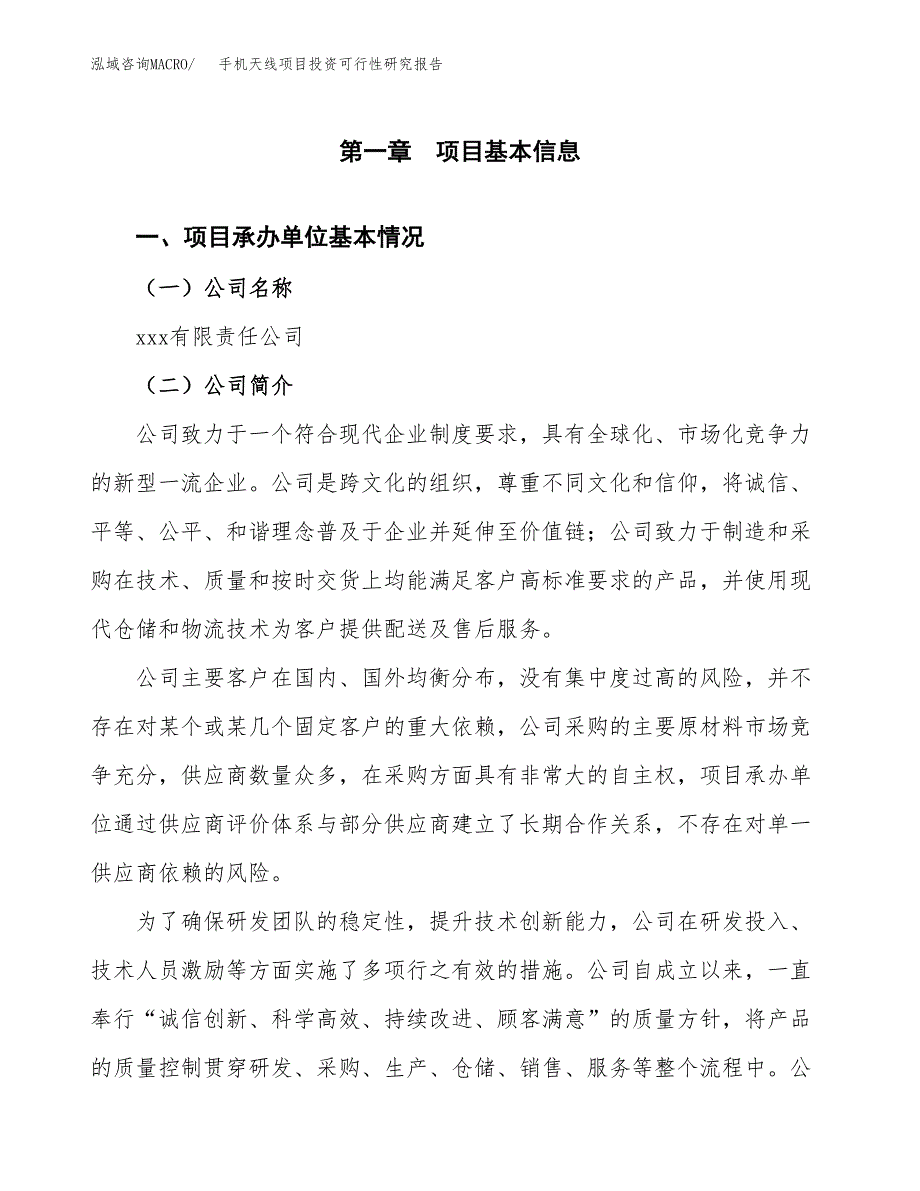 泓域咨询MACRO/　手机天线项目投资可行性研究报告

第一章　项目基本信息

一、项目承办单位基本情况

（一）公司名称

xxx有限责任公司

（二）公司简介

公司致力于一个符合现代企业制度要求，具有全球化、市场化竞争力的新型一流企业。公司是跨文化的组织，尊重不同文化和信仰，将诚信、平等、公平、和谐理念普及于企业并延伸至价值链；公司致力于制造和采购在技术、质量和按时交货上均能满足客户高标准要求的产品，并使用现代仓储和物流技术为客户提供配送及售后服务。

公司主要客户在国内、国外均衡分布，没有集中度过高的风险，并不存在对某个或某几个固定客户的重大依赖，公司采购的主要原材料市场竞争充分，供应商数量众多，在采购方面具有非常大的自主权，项目承办单位通过供应商评价体系与部分供应商建立了长期合作关系，不存在对单一供应商依赖的风险。

为了确保研发团队的稳定性，提升技术创新能力，公司在研发投入、技术人员激励等方面实施了多项行之有效的措施。公司自成立以来，一直奉行“诚信创新、科学高效、持续改进、顾客满意”的质量方针，将产品的质量控制贯穿研发、采购、生产、仓储、销售、服务等整个流程中。公